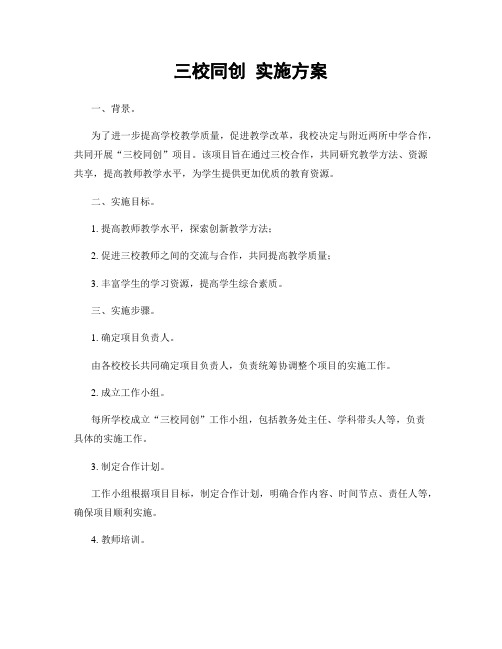 三校同创 实施方案

一、背景。

为了进一步提高学校教学质量，促进教学改革，我校决定与附近两所中学合作，共同开展“三校同创”项目。该项目旨在通过三校合作，共同研究教学方法、资源共享，提高教师教学水平，为学生提供更加优质的教育资源。

二、实施目标。

1. 提高教师教学水平，探索创新教学方法；

2. 促进三校教师之间的交流与合作，共同提高教学质量；

3. 丰富学生的学习资源，提高学生综合素质。

三、实施步骤。

1. 确定项目负责人。

由各校校长共同确定项目负责人，负责统筹协调整个项目的实施工作。

2. 成立工作小组。

每所学校成立“三校同创”工作小组，包括教务处主任、学科带头人等，负责具体的实施工作。

3. 制定合作计划。

工作小组根据项目目标，制定合作计划，明确合作内容、时间节点、责任人等，确保项目顺利实施。

4. 教师培训。